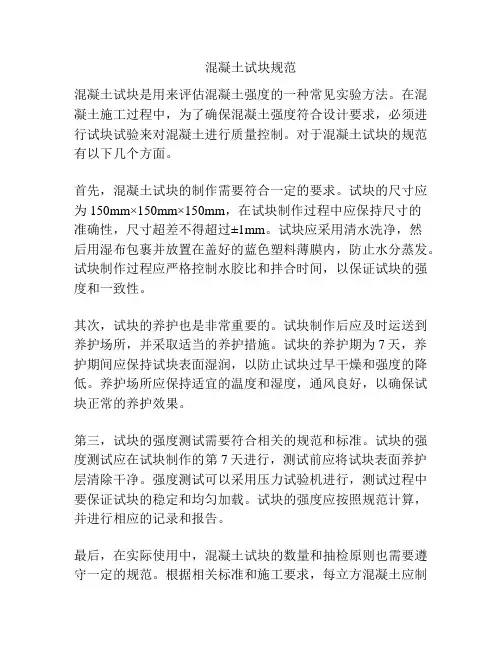 混凝土试块规范

混凝土试块是用来评估混凝土强度的一种常见实验方法。在混凝土施工过程中，为了确保混凝土强度符合设计要求，必须进行试块试验来对混凝土进行质量控制。对于混凝土试块的规范有以下几个方面。

首先，混凝土试块的制作需要符合一定的要求。试块的尺寸应为 150mm×150mm×150mm，在试块制作过程中应保持尺寸的准确性，尺寸超差不得超过±1mm。试块应采用清水洗净，然后用湿布包裹并放置在盖好的蓝色塑料薄膜内，防止水分蒸发。试块制作过程应严格控制水胶比和拌合时间，以保证试块的强度和一致性。

其次，试块的养护也是非常重要的。试块制作后应及时运送到养护场所，并采取适当的养护措施。试块的养护期为 7 天，养护期间应保持试块表面湿润，以防止试块过早干燥和强度的降低。养护场所应保持适宜的温度和湿度，通风良好，以确保试块正常的养护效果。

第三，试块的强度测试需要符合相关的规范和标准。试块的强度测试应在试块制作的第 7 天进行，测试前应将试块表面养护层清除干净。强度测试可以采用压力试验机进行，测试过程中要保证试块的稳定和均匀加载。试块的强度应按照规范计算，并进行相应的记录和报告。

最后，在实际使用中，混凝土试块的数量和抽检原则也需要遵守一定的规范。根据相关标准和施工要求，每立方混凝土应制